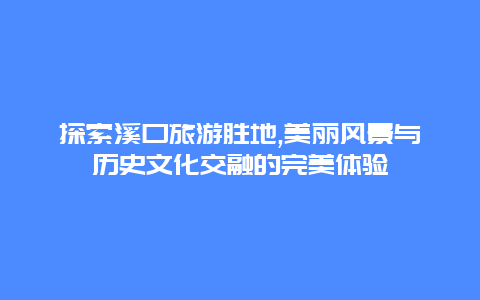 探索溪口旅游胜地,美丽风景与历史文化交融的完美体验